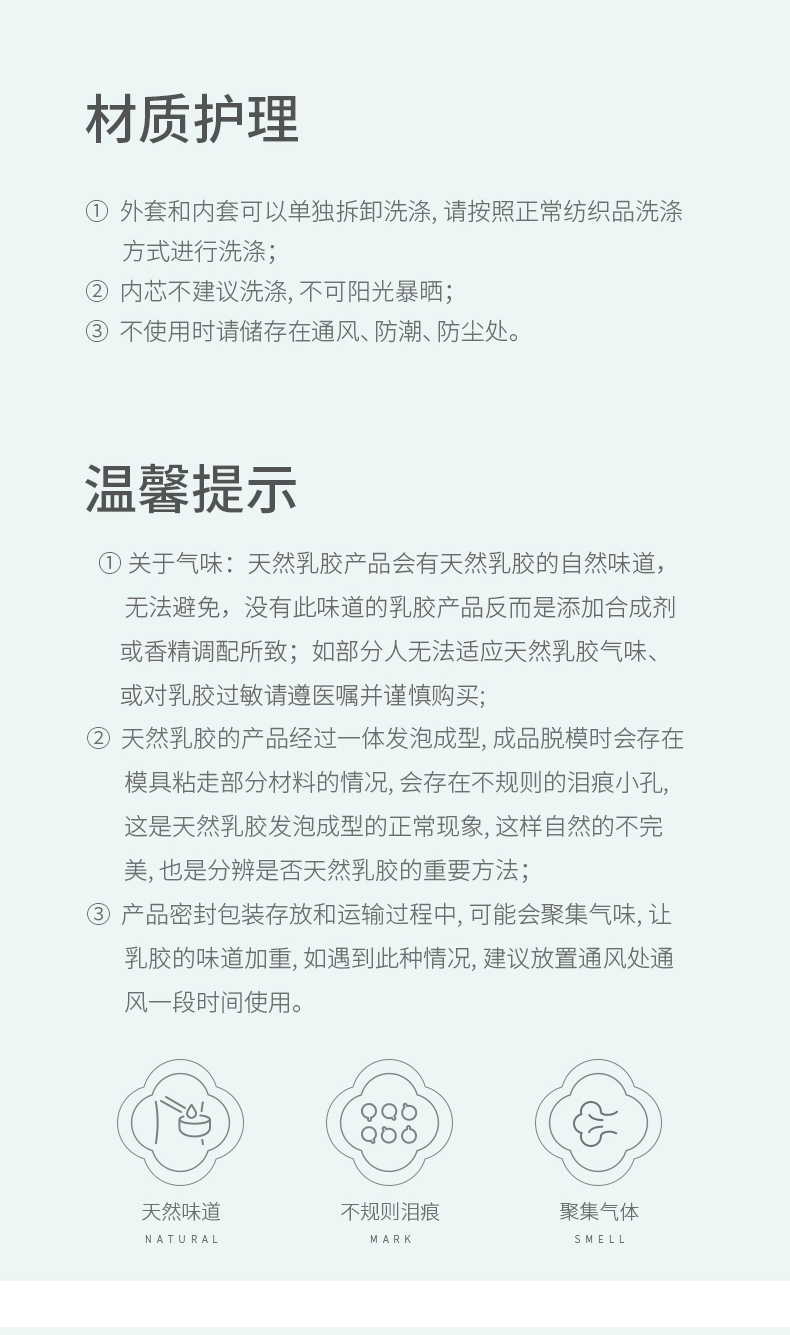 材质护理

① 外套和内套可以单独拆卸洗涤, 请按照正常纺织品洗涤方式进行洗涤;
② 内芯不建议洗涤, 不可阳光暴晒;
③ 不使用时请储存在通风、防潮、防尘处。

温馨提示

① 关于气味：天然乳胶产品会有天然乳胶的自然味道，无法避免，没有此味道的乳胶产品反而是添加合成剂或香精调配所致；如部分人无法适应天然乳胶气味、或对乳胶过敏请遵医嘱并谨慎购买;
② 天然乳胶的产品经过一体发泡成型, 成品脱模时会存在模具粘走部分材料的情况, 会存在不规则的泪痕小孔, 这是天然乳胶发泡成型的正常现象, 这样自然的不完美, 也是分辨是否天然乳胶的重要方法;
③ 产品密封包装存放和运输过程中, 可能会聚集气味, 让乳胶的味道加重, 如遇到此种情况, 建议放置通风处通风一段时间使用。

天然味道
NATURAL

不规则泪痕
MARK

聚集气体
SMELL